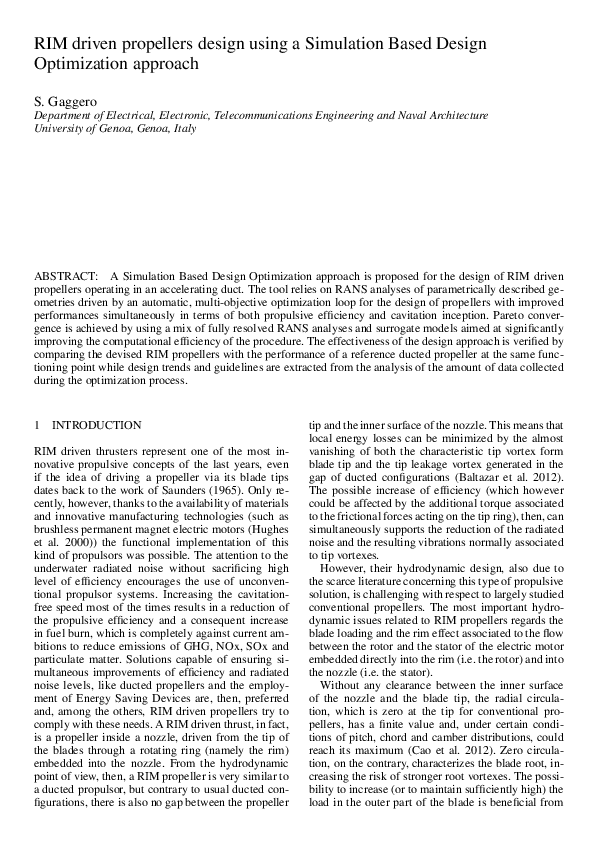 RIM driven propellers design using a Simulation Based Design Optimization approach

S. Gaggero
Department of Electrical, Electronic, Telecommunications Engineering and Naval Architecture
University of Genoa, Genoa, Italy

ABSTRACT: A Simulation Based Design Optimization approach is proposed for the design of RIM driven propellers operating in an accelerating duct. The tool relies on RANS analyses of parametrically described geometries driven by an automatic, multi-objective optimization loop for the design of propellers with improved performances simultaneously in terms of both propulsive efficiency and cavitation inception. Pareto convergence is achieved by using a mix of fully resolved RANS analyses and surrogate models aimed at significantly improving the computational efficiency of the procedure. The effectiveness of the design approach is verified by comparing the devised RIM propellers with the performance of a reference ducted propeller at the same functioning point while design trends and guidelines are extracted from the analysis of the amount of data collected during the optimization process.

1 INTRODUCTION

RIM driven thrusters represent one of the most innovative propulsive concepts of the last years, even if the idea of driving a propeller via its blade tips dates back to the work of Saunders (1965). Only recently, however, thanks to the availability of materials and innovative manufacturing technologies (such as brushless permanent magnet electric motors (Hughes et al. 2000)) the functional implementation of this kind of propulsors was possible. The attention to the underwater radiated noise without sacrificing high level of efficiency encourages the use of unconventional propulsor systems. Increasing the cavitation-free speed most of the times results in a reduction of the propulsive efficiency and a consequent increase in fuel burn, which is completely against current ambitions to reduce emissions of GHG, NOx, SOx and particulate matter. Solutions capable of ensuring simultaneous improvements of efficiency and radiated noise levels, like ducted propellers and the employment of Energy Saving Devices are, then, preferred and, among the others, RIM driven propellers try to comply with these needs. A RIM driven thrust, in fact, is a propeller inside a nozzle, driven from the tip of the blades through a rotating ring (namely the rim) embedded into the nozzle. From the hydrodynamic point of view, then, a RIM propeller is very similar to a ducted propulsor, but contrary to usual ducted configurations, there is also no gap between the propeller tip and the inner surface of the nozzle. This means that local energy losses can be minimized by the almost vanishing of both the characteristic tip vortex form blade tip and the tip leakage vortex generated in the gap of ducted configurations (Baltazar et al. 2012). The possible increase of efficiency (which however could be affected by the additional torque associated to the frictional forces acting on the tip ring), then, can simultaneously supports the reduction of the radiated noise and the resulting vibrations normally associated to tip vortexes.

However, their hydrodynamic design, also due to the scarce literature concerning this type of propulsive solution, is challenging with respect to largely studied conventional propellers. The most important hydrodynamic issues related to RIM propellers regards the blade loading and the rim effect associated to the flow between the rotor and the stator of the electric motor embedded directly into the rim (i.e. the rotor) and into the nozzle (i.e. the stator).

Without any clearance between the inner surface of the nozzle and the blade tip, the radial circulation, which is zero at the tip for conventional propellers, has a finite value and, under certain conditions of pitch, chord and camber distributions, could reach its maximum (Cao et al. 2012). Zero circulation, on the contrary, characterizes the blade root, increasing the risk of stronger root vortexes. The possibility to increase (or to maintain sufficiently high) the load in the outer part of the blade is beneficial from